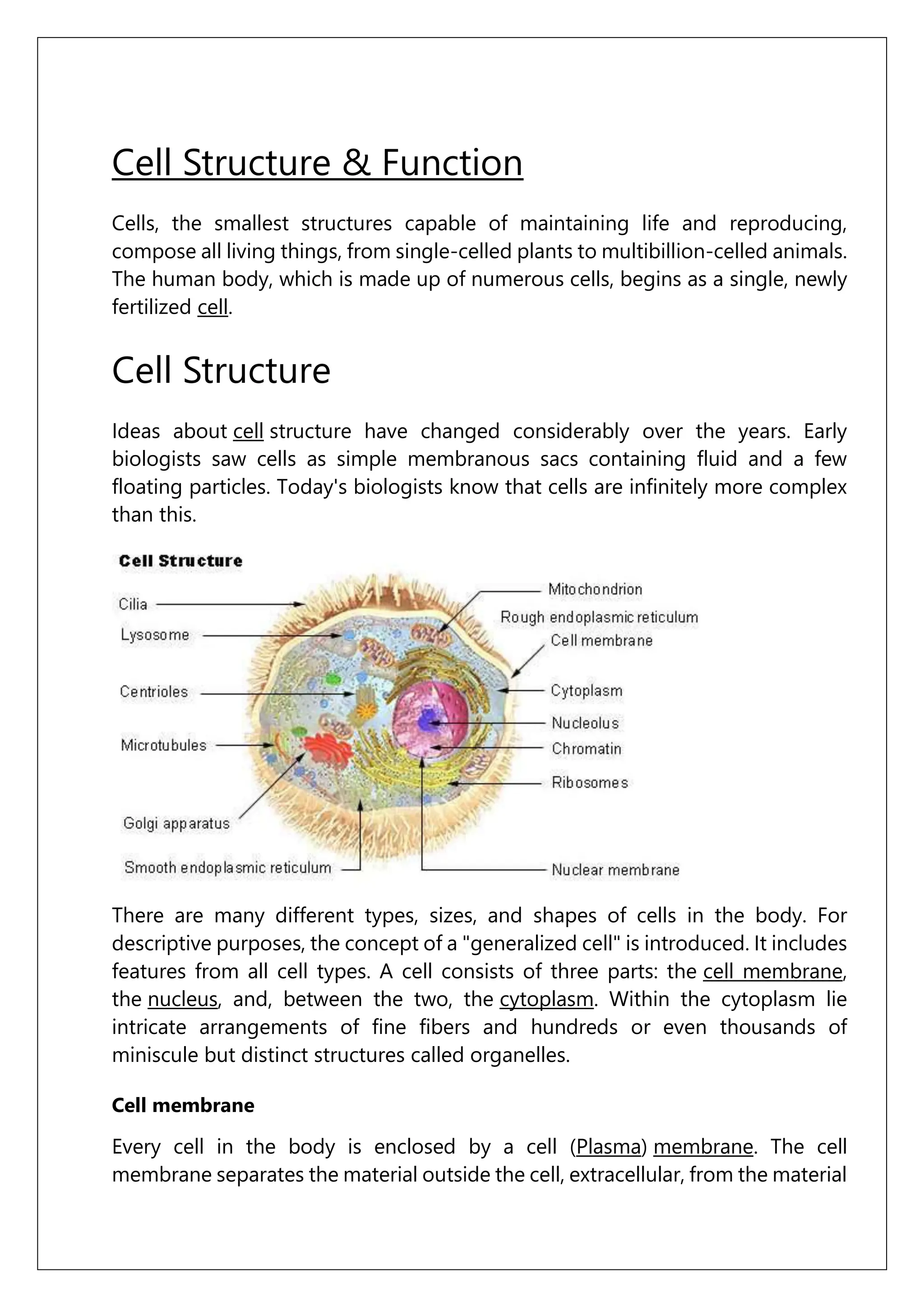 Cell Structure & Function

Cells, the smallest structures capable of maintaining life and reproducing, compose all living things, from single-celled plants to multibillion-celled animals. The human body, which is made up of numerous cells, begins as a single, newly fertilized cell.

Cell Structure

Ideas about cell structure have changed considerably over the years. Early biologists saw cells as simple membranous sacs containing fluid and a few floating particles. Today's biologists know that cells are infinitely more complex than this.

Cell Structure

Cilia
Lysosome
Centrioles
Microtubules
Golgi apparatus
Smooth endoplasmic reticulum
Mitochondrion
Rough endoplasmic reticulum
Cell membrane
Cytoplasm
Nucleolus
Chromatin
Ribosomes
Nuclear membrane

There are many different types, sizes, and shapes of cells in the body. For descriptive purposes, the concept of a "generalized cell" is introduced. It includes features from all cell types. A cell consists of three parts: the cell membrane, the nucleus, and, between the two, the cytoplasm. Within the cytoplasm lie intricate arrangements of fine fibers and hundreds or even thousands of miniscule but distinct structures called organelles.

Cell membrane

Every cell in the body is enclosed by a cell (Plasma) membrane. The cell membrane separates the material outside the cell, extracellular, from the material